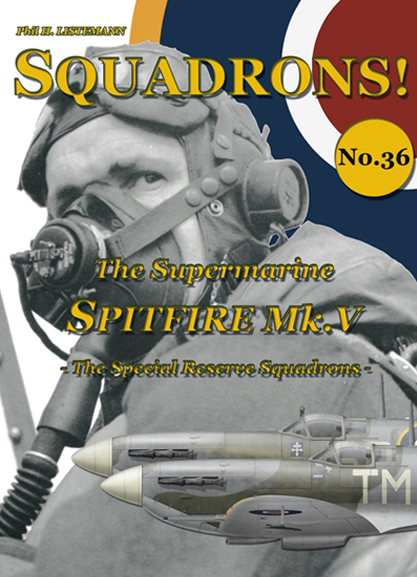 Phil H. LISTEMANN

SQUADRONS!

No.36

The Supermarine

SPITFIRE Mk.V

- The Special Reserve Squadrons -

TM